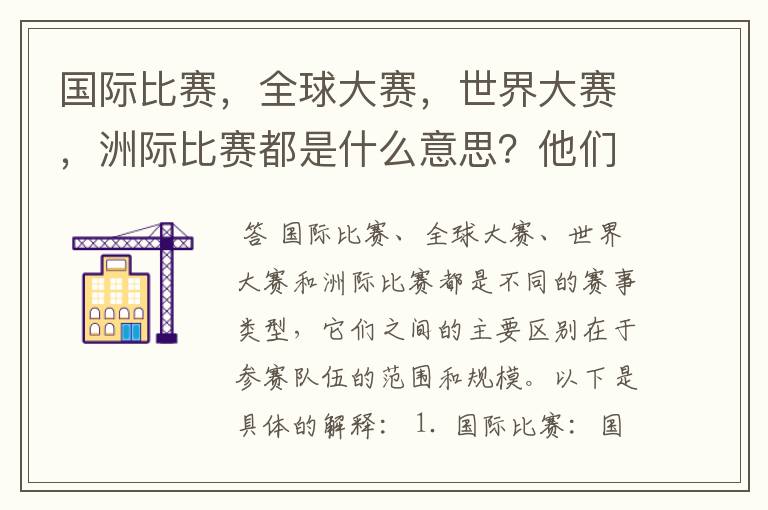 国际比赛，全球大赛，世界大赛，洲际比赛都是什么意思？他们

答 国际比赛、全球大赛、世界大赛和洲际比赛都是不同的赛事类型，它们之间的主要区别在于参赛队伍的范围和规模。以下是具体的解释： 1. 国际比赛： 国